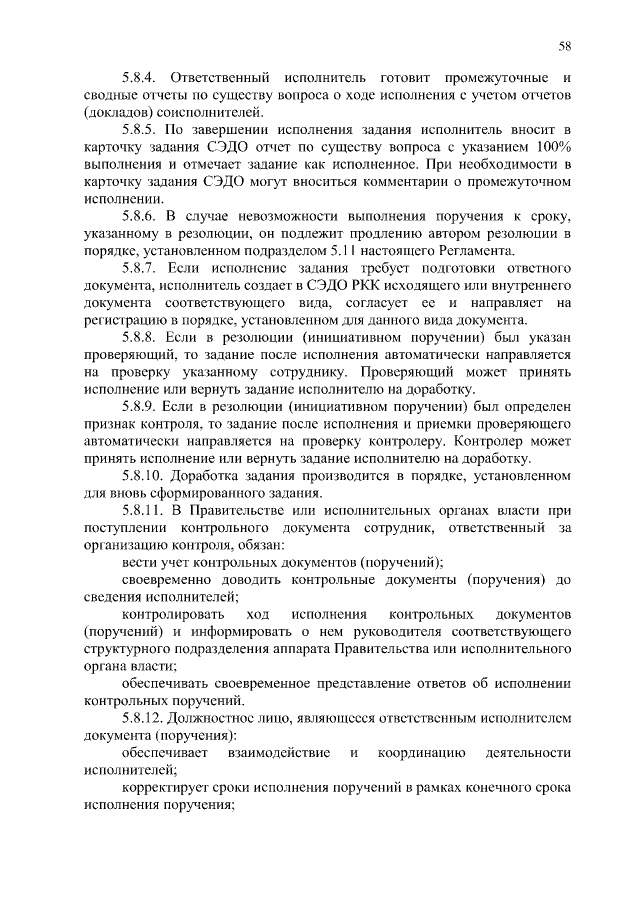 58

5.8.4. Ответственный исполнитель готовит промежуточные и сводные отчеты по существу вопроса о ходе исполнения с учетом отчетов (докладов) соисполнителей.

5.8.5. По завершении исполнения задания исполнитель вносит в карточку задания СЭДО отчет по существу вопроса с указанием 100% выполнения и отмечает задание как исполненное. При необходимости в карточку задания СЭДО могут вноситься комментарии о промежуточном исполнении.

5.8.6. В случае невозможности выполнения поручения к сроку, указанному в резолюции, он подлежит продлению автором резолюции в порядке, установленном подразделом 5.11 настоящего Регламента.

5.8.7. Если исполнение задания требует подготовки ответного документа, исполнитель создает в СЭДО РКК исходящего или внутреннего документа соответствующего вида, согласует ее и направляет на регистрацию в порядке, установленном для данного вида документа.

5.8.8. Если в резолюции (инициативном поручении) был указан проверяющий, то задание после исполнения автоматически направляется на проверку указанному сотруднику. Проверяющий может принять исполнение или вернуть задание исполнителю на доработку.

5.8.9. Если в резолюции (инициативном поручении) был определен признак контроля, то задание после исполнения и приемки проверяющего автоматически направляется на проверку контролеру. Контролер может принять исполнение или вернуть задание исполнителю на доработку.

5.8.10. Доработка задания производится в порядке, установленном для вновь сформированного задания.

5.8.11. В Правительстве или исполнительных органах власти при поступлении контрольного документа сотрудник, ответственный за организацию контроля, обязан:

вести учет контрольных документов (поручений);

своевременно доводить контрольные документы (поручения) до сведения исполнителей;

контролировать ход исполнения контрольных документов (поручений) и информировать о нем руководителя соответствующего структурного подразделения аппарата Правительства или исполнительного органа власти;

обеспечивать своевременное представление ответов об исполнении контрольных поручений.

5.8.12. Должностное лицо, являющееся ответственным исполнителем документа (поручения):

обеспечивает взаимодействие и координацию деятельности исполнителей;

корректирует сроки исполнения поручений в рамках конечного срока исполнения поручения;